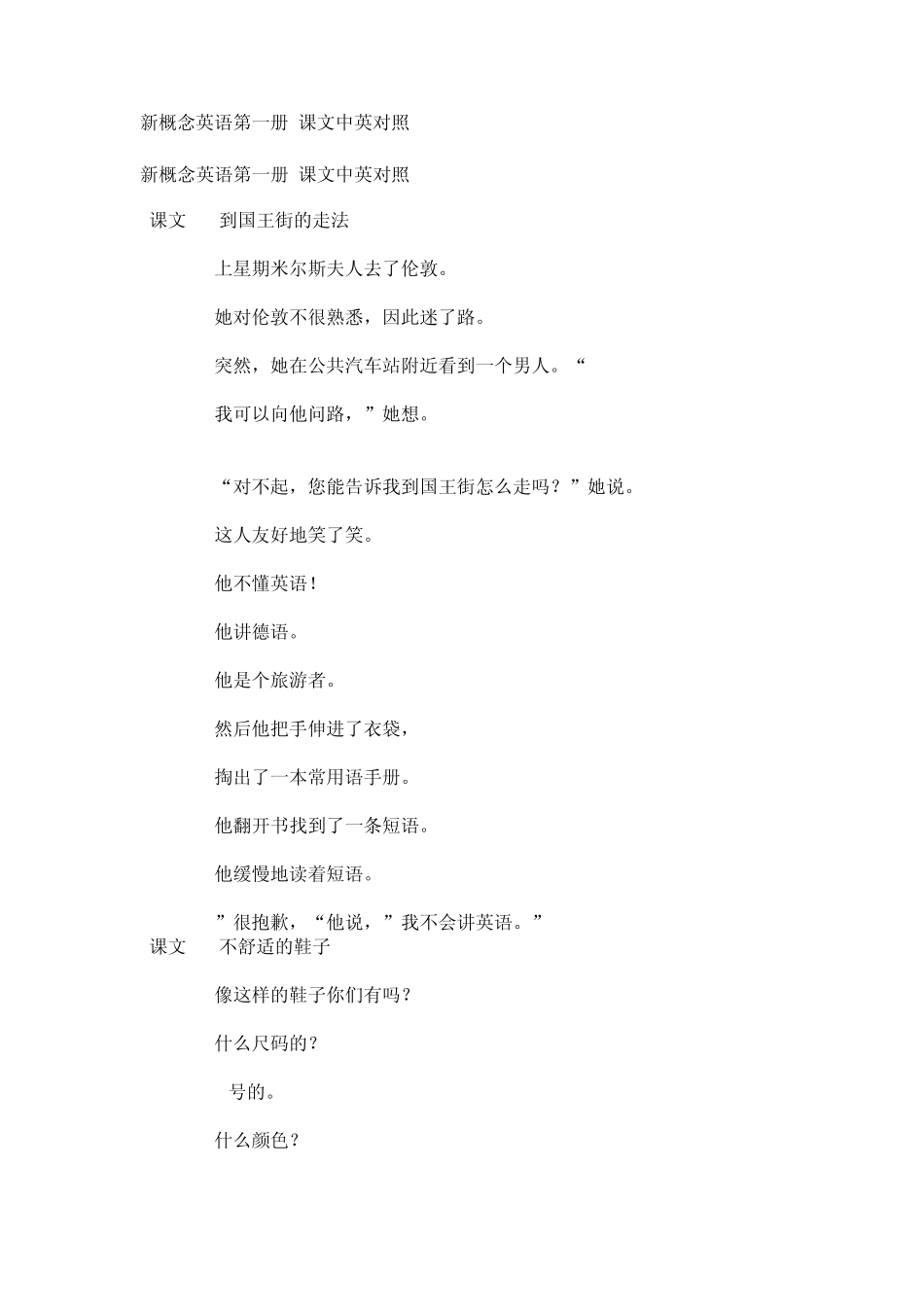 新概念英语第一册 课文中英对照

新概念英语第一册 课文中英对照

课文 到国王街的走法

上星期米尔斯夫人去了伦敦。

她对伦敦不很熟悉，因此迷了路。

突然，她在公共汽车站附近看到一个男人。“

我可以向他问路，”她想。

“对不起，您能告诉我到国王街怎么走吗？”她说。

这人友好地笑了笑。

他不懂英语！

他讲德语。

他是个旅游者。

然后他把手伸进了衣袋，

掏出了一本常用语手册。

他翻开书找到了一条短语。

他缓慢地读着短语。

”很抱歉，“他说，”我不会讲英语。”

课文 不舒适的鞋子

像这样的鞋子你们有吗？

什么尺码的？

号的。

什么颜色？